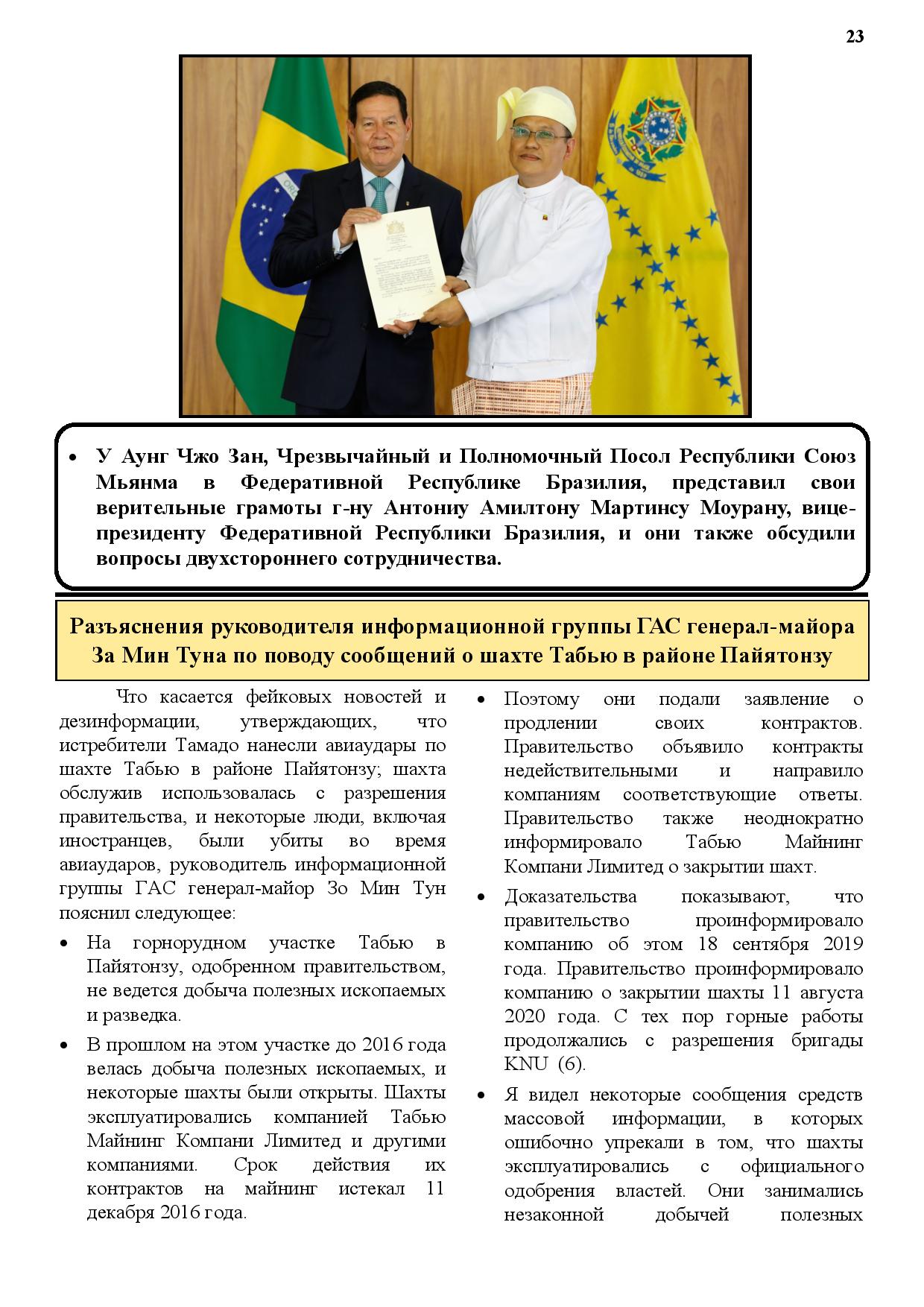 23

• У Аунг Чжо Зан, Чрезвычайный и Полномочный Посол Республики Союз Мьянма в Федеративной Республике Бразилия, представил свои верительные грамоты г-ну Антониу Амилтону Мартинсу Моурану, вице-президенту Федеративной Республики Бразилия, и они также обсудили вопросы двухстороннего сотрудничества.

Разъяснения руководителя информационной группы ГАС генерал-майора За Мин Туна по поводу сообщений о шахте Табью в районе Пайятонзу

Что касается фейковых новостей и дезинформации, утверждающих, что истребители Тамадо нанесли авиаудары по шахте Табью в районе Пайятонзу; шахта обслужив использовалась с разрешения правительства, и некоторые люди, включая иностранцев, были убиты во время авиаударов, руководитель информационной группы ГАС генерал-майор Зо Мин Тун пояснил следующее:

• На горнорудном участке Табью в Пайятонзу, одобренном правительством, не ведется добыча полезных ископаемых и разведка.

• В прошлом на этом участке до 2016 года велась добыча полезных ископаемых, и некоторые шахты были открыты. Шахты эксплуатировались компанией Табью Майнинг Компани Лимитед и другими компаниями. Срок действия их контрактов на майнинг истекал 11 декабря 2016 года.

• Поэтому они подали заявление о продлении своих контрактов. Правительство объявило контракты недействительными и направило компаниям соответствующие ответы. Правительство также неоднократно информировало Табью Майнинг Компани Лимитед о закрытии шахт.

• Доказательства показывают, что правительство проинформировало компанию об этом 18 сентября 2019 года. Правительство проинформировало компанию о закрытии шахты 11 августа 2020 года. С тех пор горные работы продолжались с разрешения бригады KNU (6).

• Я видел некоторые сообщения средств массовой информации, в которых ошибочно упрекали в том, что шахты эксплуатировались с официального одобрения властей. Они занимались незаконной добычей полезных